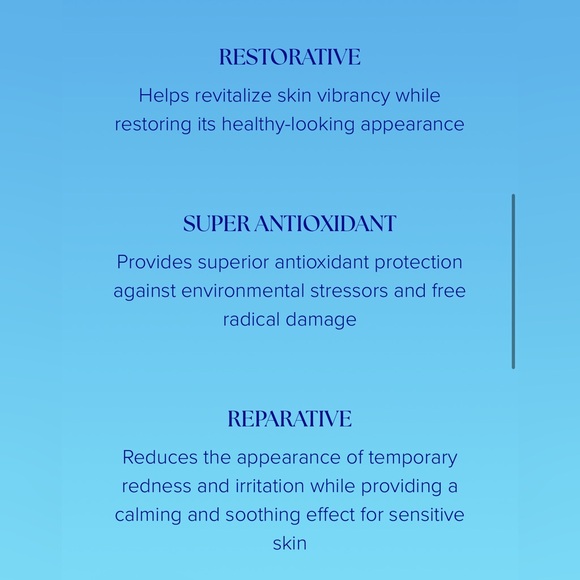 RESTORATIVE

Helps revitalize skin vibrancy while restoring its healthy-looking appearance

SUPER ANTIOXIDANT

Provides superior antioxidant protection against environmental stressors and free radical damage

REPARATIVE

Reduces the appearance of temporary redness and irritation while providing a calming and soothing effect for sensitive skin